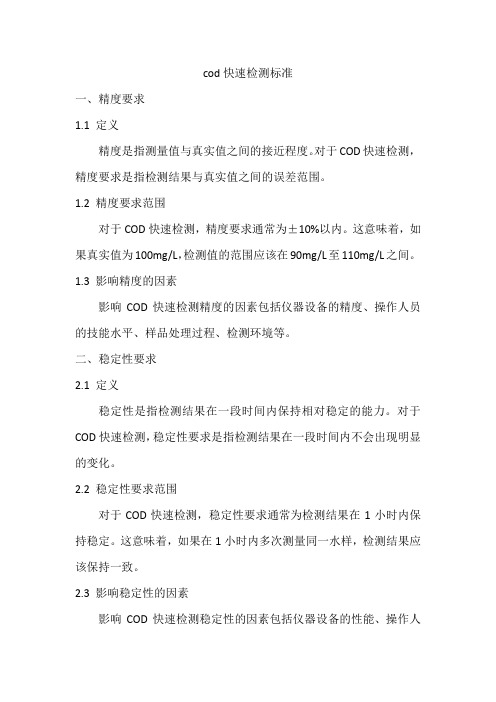 cod 快速检测标准

一、精度要求

1.1 定义

精度是指测量值与真实值之间的接近程度。对于 COD 快速检测，精度要求是指检测结果与真实值之间的误差范围。

1.2 精度要求范围

对于 COD 快速检测，精度要求通常为±10%以内。这意味着，如果真实值为 100mg/L，检测值的范围应该在 90mg/L 至 110mg/L 之间。

1.3 影响精度的因素

影响 COD 快速检测精度的因素包括仪器设备的精度、操作人员的技能水平、样品处理过程、检测环境等。

二、稳定性要求

2.1 定义

稳定性是指检测结果在一段时间内保持相对稳定的能力。对于 COD 快速检测，稳定性要求是指检测结果在一段时间内不会出现明显的变化。

2.2 稳定性要求范围

对于 COD 快速检测，稳定性要求通常为检测结果在 1 小时内保持稳定。这意味着，如果在 1 小时内多次测量同一水样，检测结果应该保持一致。

2.3 影响稳定性的因素

影响 COD 快速检测稳定性的因素包括仪器设备的性能、操作人